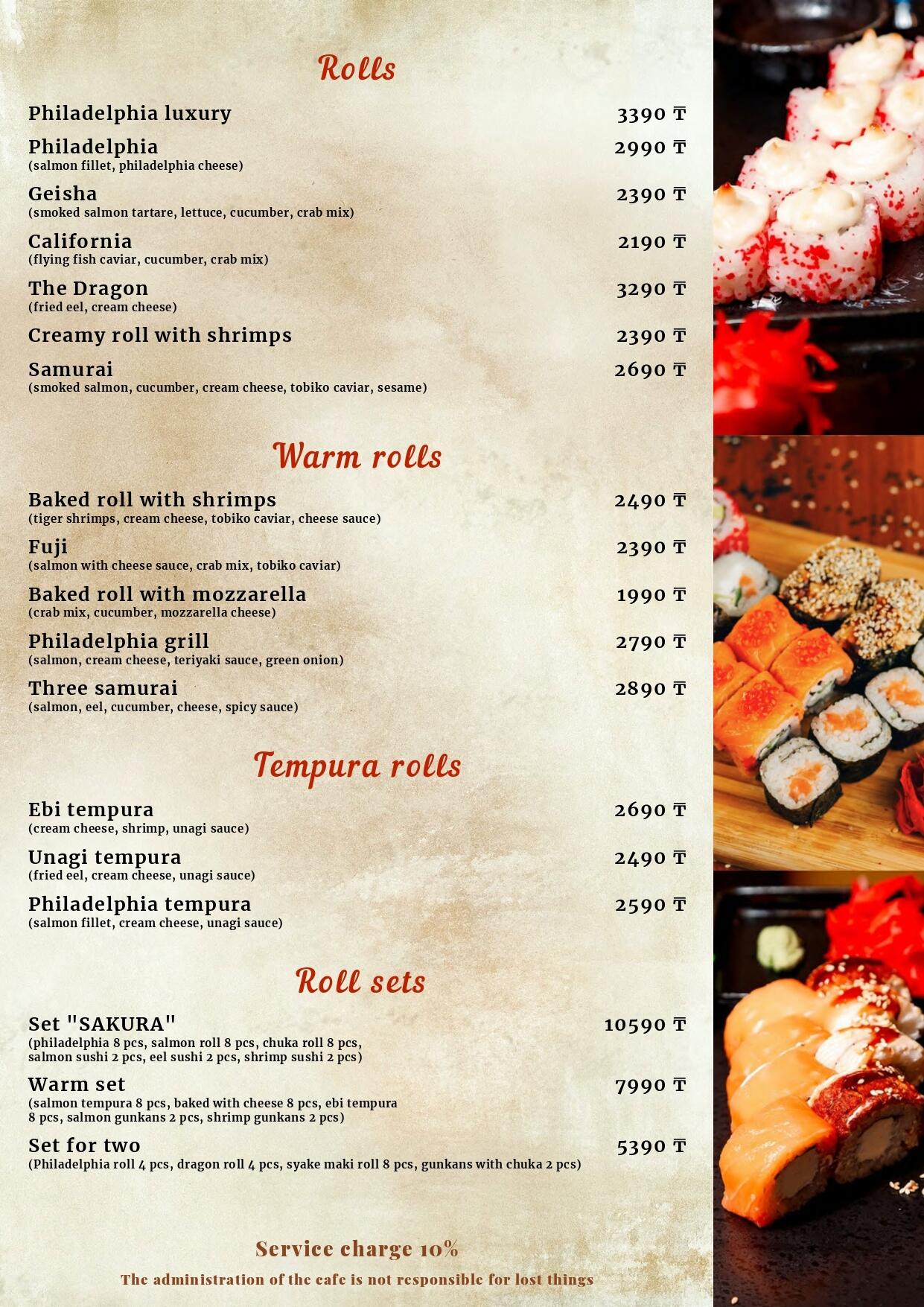 Rolls

Philadelphia luxury 3390 ₸

Philadelphia 2990 ₸
(salmon fillet, philadelphia cheese)

Geisha 2390 ₸
(smoked salmon tartare, lettuce, cucumber, crab mix)

California 2190 ₸
(flying fish caviar, cucumber, crab mix)

The Dragon 3290 ₸
(fried eel, cream cheese)

Creamy roll with shrimps 2390 ₸

Samurai 2690 ₸
(smoked salmon, cucumber, cream cheese, tobiko caviar, sesame)

Warm rolls

Baked roll with shrimps 2490 ₸
(tiger shrimps, cream cheese, tobiko caviar, cheese sauce)

Fuji 2390 ₸
(salmon with cheese sauce, crab mix, tobiko caviar)

Baked roll with mozzarella 1990 ₸
(crab mix, cucumber, mozzarella cheese)

Philadelphia grill 2790 ₸
(salmon, cream cheese, teriyaki sauce, green onion)

Three samurai 2890 ₸
(salmon, eel, cucumber, cheese, spicy sauce)

Tempura rolls

Ebi tempura 2690 ₸
(cream cheese, shrimp, unagi sauce)

Unagi tempura 2490 ₸
(fried eel, cream cheese, unagi sauce)

Philadelphia tempura 2590 ₸
(salmon fillet, cream cheese, unagi sauce)

Roll sets

Set "SAKURA" 10590 ₸
(philadelphia 8 pcs, salmon roll 8 pcs, chuka roll 8 pcs, salmon sushi 2 pcs, eel sushi 2 pcs, shrimp sushi 2 pcs)

Warm set 7990 ₸
(salmon tempura 8 pcs, baked with cheese 8 pcs, ebi tempura 8 pcs, salmon gunkans 2 pcs, shrimp gunkans 2 pcs)

Set for two 5390 ₸
(Philadelphia roll 4 pcs, dragon roll 4 pcs, syake maki roll 8 pcs, gunkans with chuka 2 pcs)

Service charge 10%

The administration of the cafe is not responsible for lost things